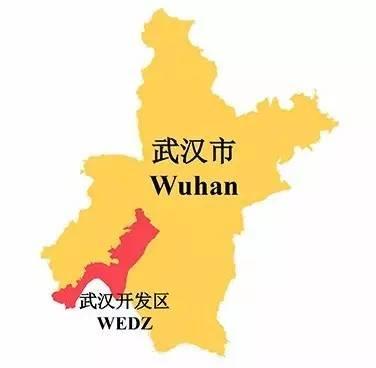 武汉市
Wuhan

武汉开发区
WEDZ